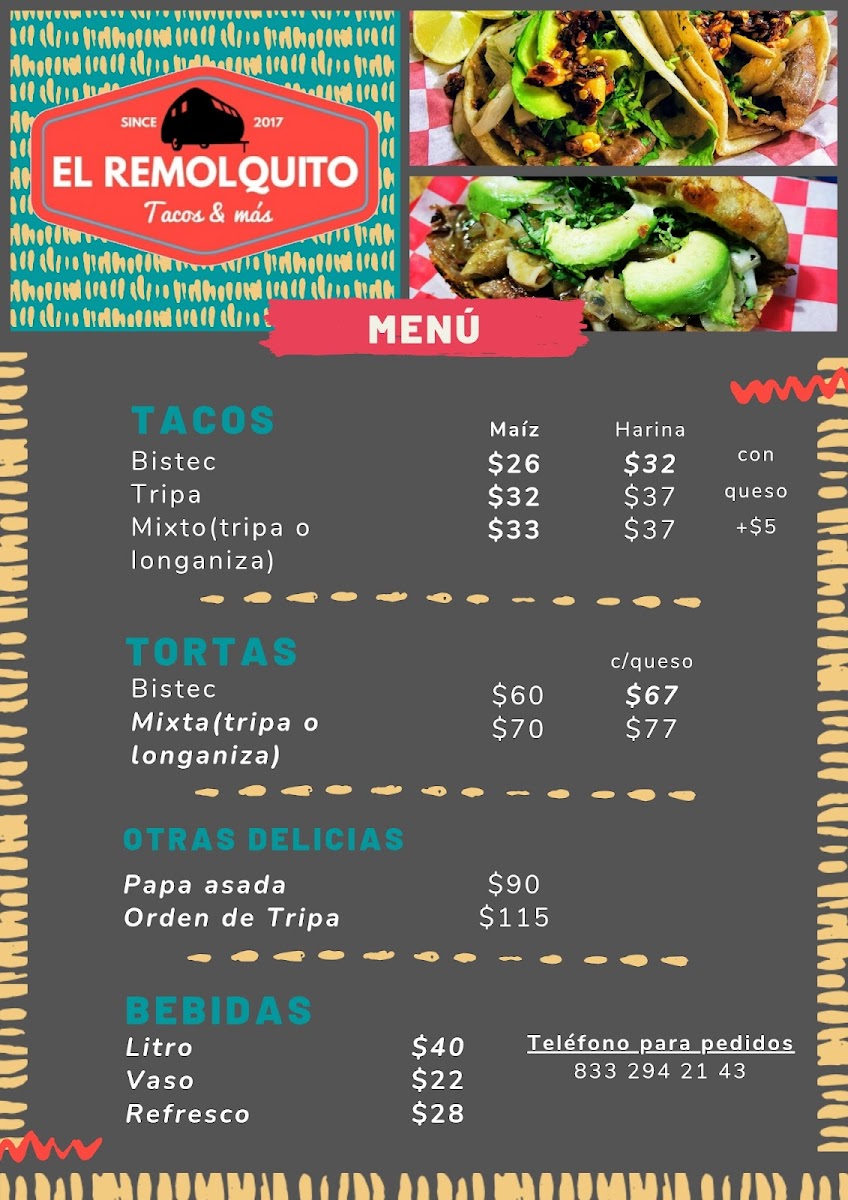 SINCE 2017
EL REMOLQUITO
Tacos & más

MENÚ

TACOS

| | Maíz | Harina | |
|---|---|---|---|
| Bistec | $26 | $32 | con queso +$5 |
| Tripa | $32 | $37 | |
| Mixto(tripa o longaniza) | $33 | $37 | |

TORTAS

| | | c/queso |
|---|---|---|
| Bistec | $60 | $67 |
| Mixta(tripa o longaniza) | $70 | $77 |

OTRAS DELICIAS

Papa asada $90
Orden de Tripa $115

BEBIDAS

Litro $40
Vaso $22
Refresco $28

Teléfono para pedidos
833 294 21 43